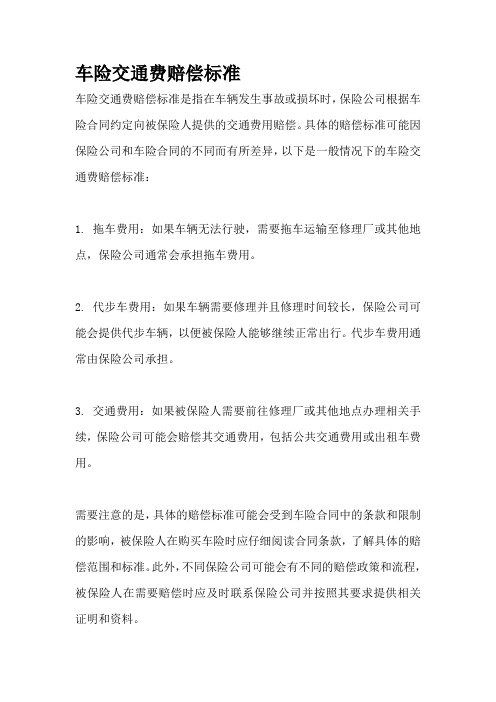 车险交通费赔偿标准

车险交通费赔偿标准是指在车辆发生事故或损坏时，保险公司根据车险合同约定向被保险人提供的交通费用赔偿。具体的赔偿标准可能因保险公司和车险合同的不同而有所差异，以下是一般情况下的车险交通费赔偿标准：

1. 拖车费用：如果车辆无法行驶，需要拖车运输至修理厂或其他地点，保险公司通常会承担拖车费用。

2. 代步车费用：如果车辆需要修理并且修理时间较长，保险公司可能会提供代步车辆，以便被保险人能够继续正常出行。代步车费用通常由保险公司承担。

3. 交通费用：如果被保险人需要前往修理厂或其他地点办理相关手续，保险公司可能会赔偿其交通费用，包括公共交通费用或出租车费用。

需要注意的是，具体的赔偿标准可能会受到车险合同中的条款和限制的影响，被保险人在购买车险时应仔细阅读合同条款，了解具体的赔偿范围和标准。此外，不同保险公司可能会有不同的赔偿政策和流程，被保险人在需要赔偿时应及时联系保险公司并按照其要求提供相关证明和资料。